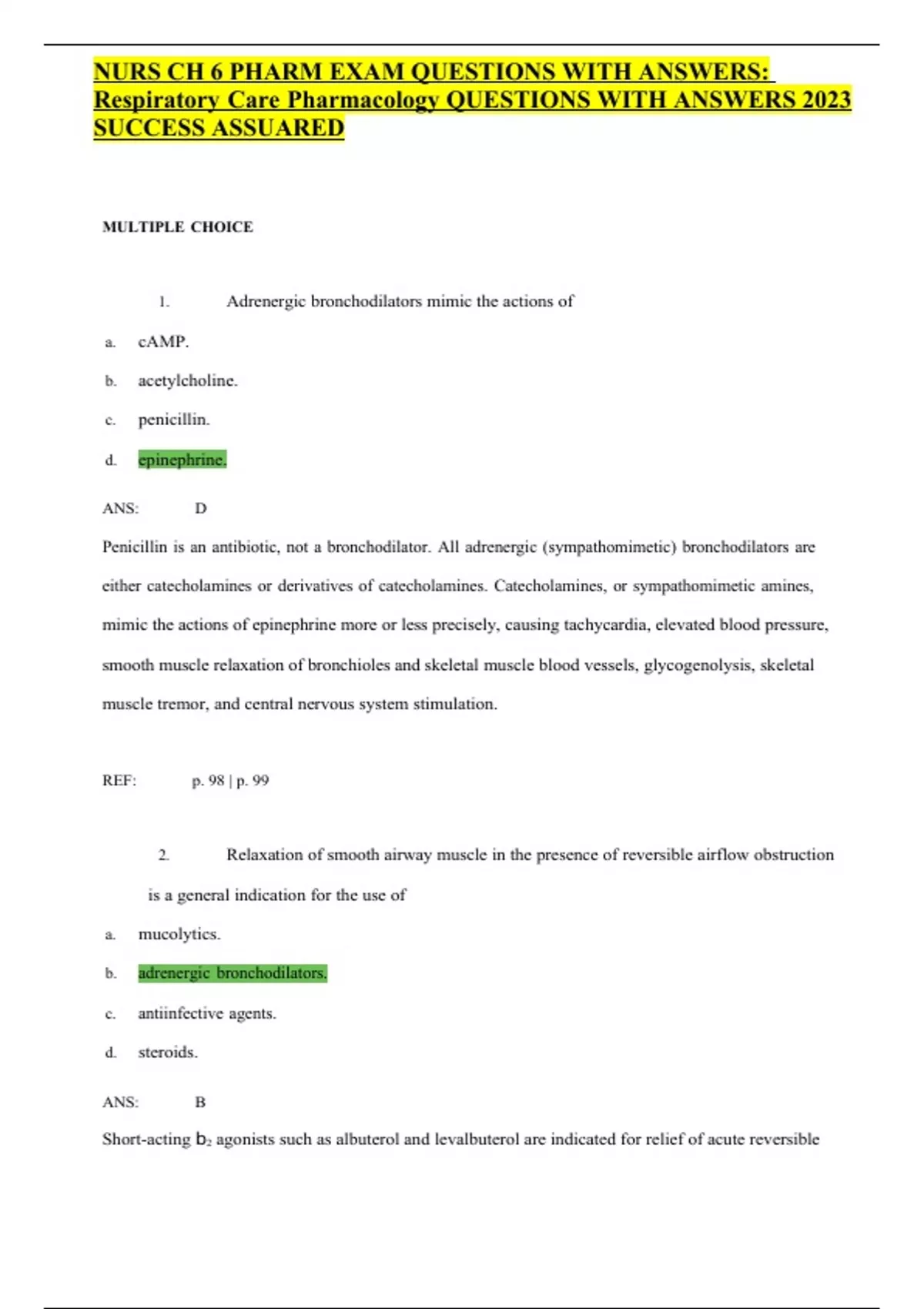 NURS CH 6 PHARM EXAM QUESTIONS WITH ANSWERS: Respiratory Care Pharmacology QUESTIONS WITH ANSWERS 2023 SUCCESS ASSUARED

MULTIPLE CHOICE

1. Adrenergic bronchodilators mimic the actions of

a. cAMP.

b. acetylcholine.

c. penicillin.

d. epinephrine.

ANS: D

Penicillin is an antibiotic, not a bronchodilator. All adrenergic (sympathomimetic) bronchodilators are either catecholamines or derivatives of catecholamines. Catecholamines, or sympathomimetic amines, mimic the actions of epinephrine more or less precisely, causing tachycardia, elevated blood pressure, smooth muscle relaxation of bronchioles and skeletal muscle blood vessels, glycogenolysis, skeletal muscle tremor, and central nervous system stimulation.

REF: p. 98 | p. 99

2. Relaxation of smooth airway muscle in the presence of reversible airflow obstruction is a general indication for the use of

a. mucolytics.

b. adrenergic bronchodilators.

c. antiinfective agents.

d. steroids.

ANS: B

Short-acting $b_2$ agonists such as albuterol and levalbuterol are indicated for relief of acute reversible